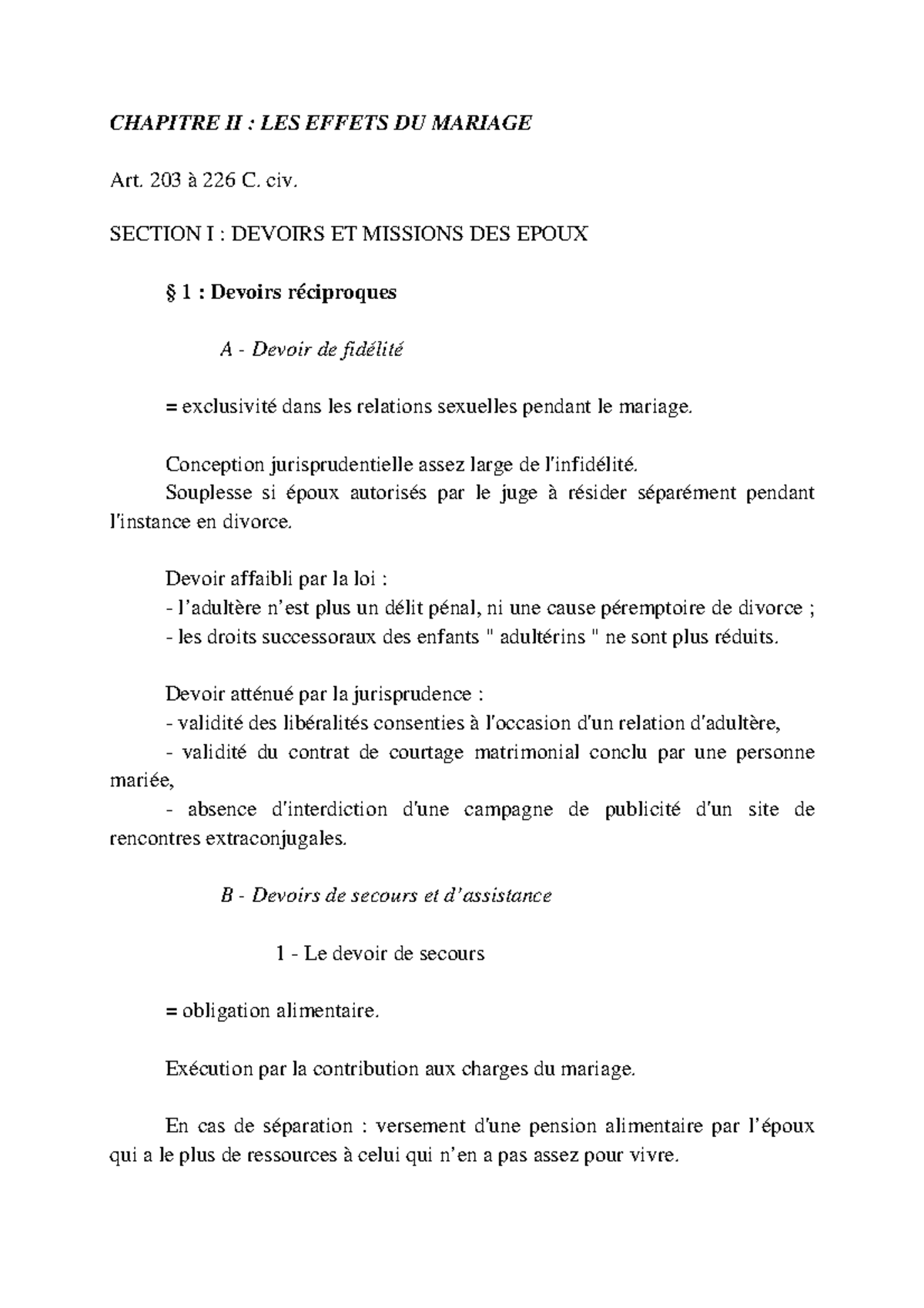 CHAPITRE II : LES EFFETS DU MARIAGE

Art. 203 à 226 C. civ.

SECTION I : DEVOIRS ET MISSIONS DES EPOUX

§ 1 : Devoirs réciproques

A - Devoir de fidélité

= exclusivité dans les relations sexuelles pendant le mariage.

Conception jurisprudentielle assez large de l'infidélité.
Souplesse si époux autorisés par le juge à résider séparément pendant l'instance en divorce.

Devoir affaibli par la loi :
- l'adultère n'est plus un délit pénal, ni une cause péremptoire de divorce ;
- les droits successoraux des enfants " adultérins " ne sont plus réduits.

Devoir atténué par la jurisprudence :
- validité des libéralités consenties à l'occasion d'un relation d'adultère,
- validité du contrat de courtage matrimonial conclu par une personne mariée,
- absence d'interdiction d'une campagne de publicité d'un site de rencontres extraconjugales.

B - Devoirs de secours et d'assistance

1 - Le devoir de secours

= obligation alimentaire.

Exécution par la contribution aux charges du mariage.

En cas de séparation : versement d'une pension alimentaire par l'époux qui a le plus de ressources à celui qui n'en a pas assez pour vivre.